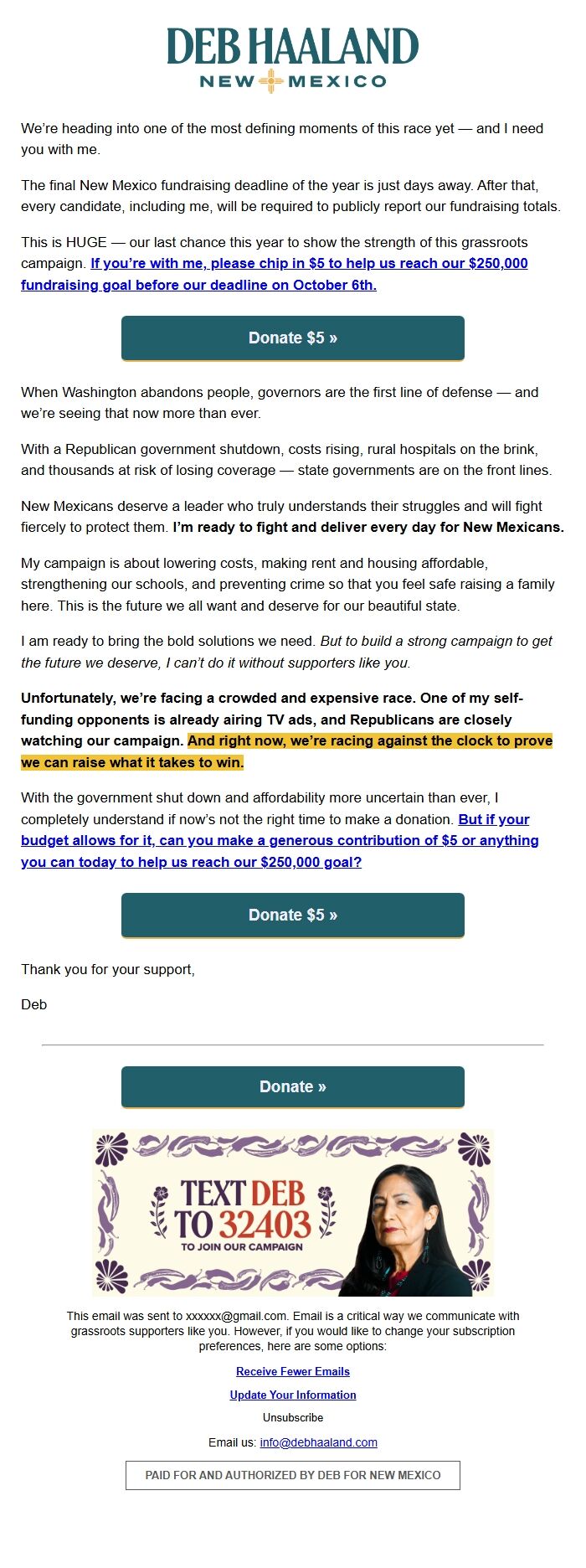 DEB HAALAND
NEW MEXICO

We're heading into one of the most defining moments of this race yet — and I need you with me.

The final New Mexico fundraising deadline of the year is just days away. After that, every candidate, including me, will be required to publicly report our fundraising totals.

This is HUGE — our last chance this year to show the strength of this grassroots campaign. If you're with me, please chip in $5 to help us reach our $250,000 fundraising goal before our deadline on October 6th.

Donate $5 »

When Washington abandons people, governors are the first line of defense — and we're seeing that now more than ever.

With a Republican government shutdown, costs rising, rural hospitals on the brink, and thousands at risk of losing coverage — state governments are on the front lines.

New Mexicans deserve a leader who truly understands their struggles and will fight fiercely to protect them. I'm ready to fight and deliver every day for New Mexicans.

My campaign is about lowering costs, making rent and housing affordable, strengthening our schools, and preventing crime so that you feel safe raising a family here. This is the future we all want and deserve for our beautiful state.

I am ready to bring the bold solutions we need. But to build a strong campaign to get the future we deserve, I can't do it without supporters like you.

Unfortunately, we're facing a crowded and expensive race. One of my self-funding opponents is already airing TV ads, and Republicans are closely watching our campaign. And right now, we're racing against the clock to prove we can raise what it takes to win.

With the government shut down and affordability more uncertain than ever, I completely understand if now's not the right time to make a donation. But if your budget allows for it, can you make a generous contribution of $5 or anything you can today to help us reach our $250,000 goal?

Donate $5 »

Thank you for your support,

Deb

Donate »

TEXT DEB TO 32403
TO JOIN OUR CAMPAIGN

This email was sent to xxxxxx@gmail.com. Email is a critical way we communicate with grassroots supporters like you. However, if you would like to change your subscription preferences, here are some options:

Receive Fewer Emails

Update Your Information

Unsubscribe

Email us: info@debhaaland.com

PAID FOR AND AUTHORIZED BY DEB FOR NEW MEXICO